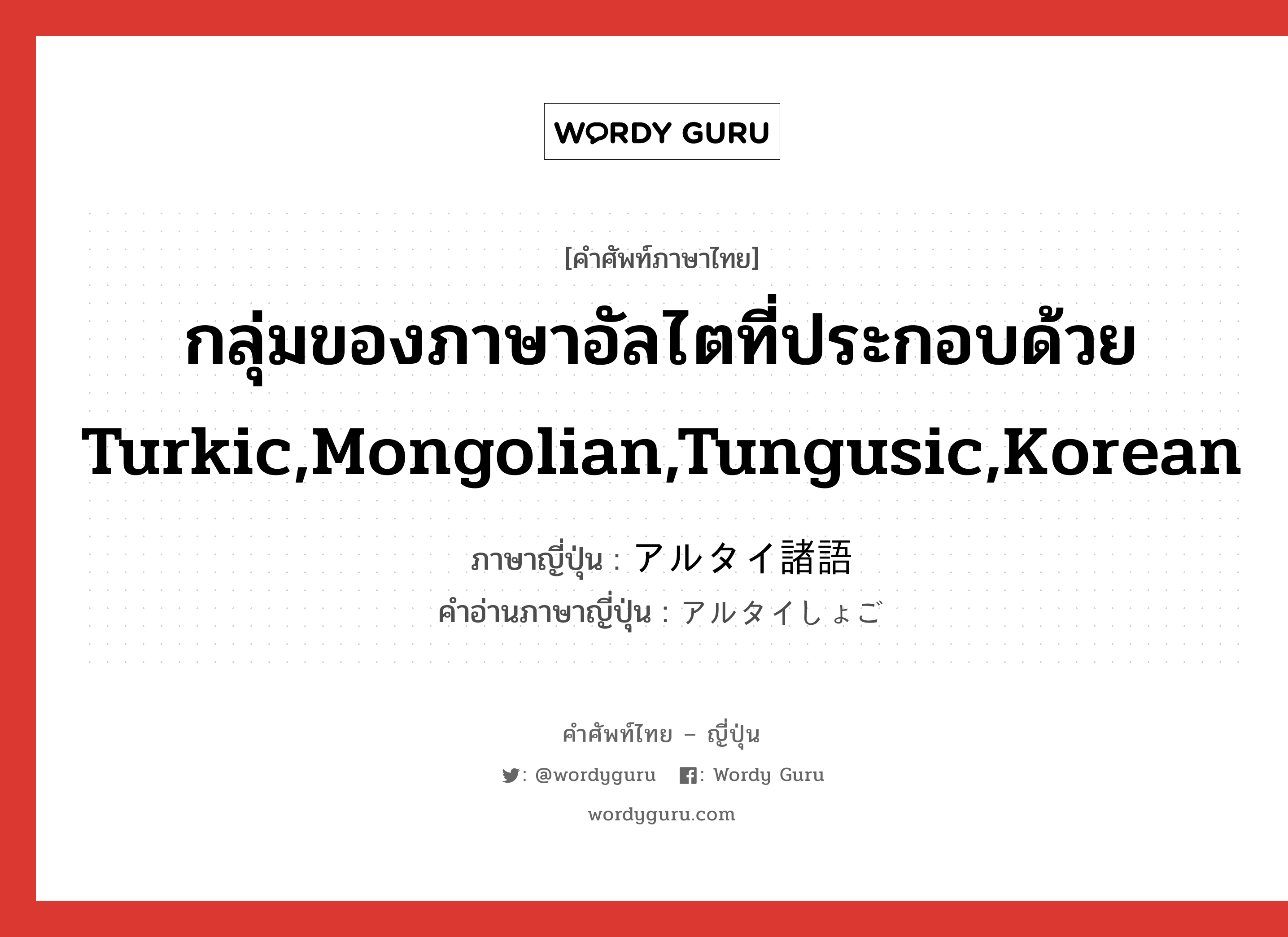 WORDY GURU

[คำศัพท์ภาษาไทย]

กลุ่มของภาษาอัลไตที่ประกอบด้วย Turkic,Mongolian,Tungusic,Korean

ภาษาญี่ปุ่น : アルタイ諸語
คำอ่านภาษาญี่ปุ่น : アルタイしょご

คำศัพท์ไทย – ญี่ปุ่น

: @wordyguru : Wordy Guru

wordyguru.com